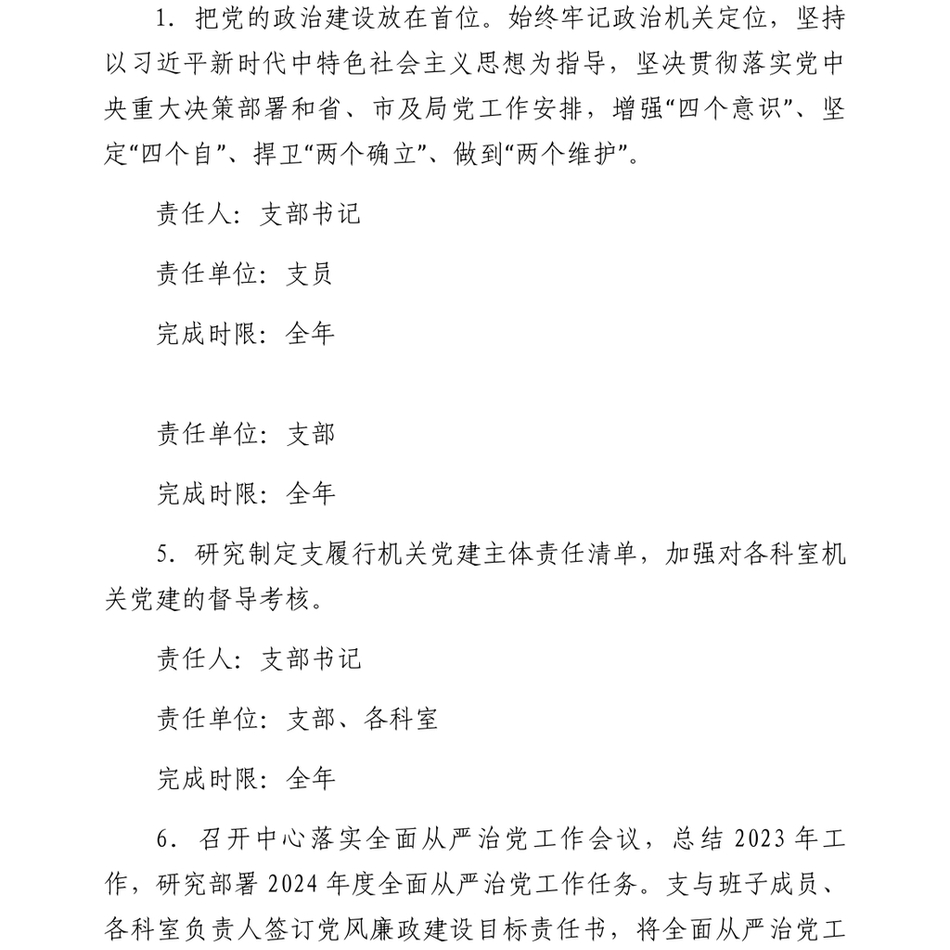 1. 把党的政治建设放在首位。始终牢记政治机关定位，坚持以习近平新时代中特色社会主义思想为指导，坚决贯彻落实党中央重大决策部署和省、市及局党工作安排，增强“四个意识”、坚定“四个自”、捍卫“两个确立”、做到“两个维护”。

责任人：支部书记

责任单位：支员

完成时限：全年

责任单位：支部

完成时限：全年

5. 研究制定支履行机关党建主体责任清单，加强对各科室机关党建的督导考核。

责任人：支部书记

责任单位：支部、各科室

完成时限：全年

6. 召开中心落实全面从严治党工作会议，总结 2023 年工作，研究部署 2024 年度全面从严治党工作任务。支与班子成员、各科室负责人签订党风廉政建设目标责任书，将全面从严治党工